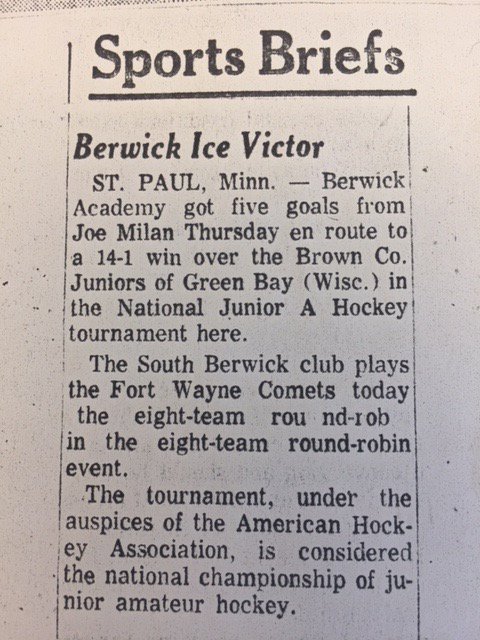 Sports Briefs

Berwick Ice Victor

ST. PAUL, Minn. — Berwick Academy got five goals from Joe Milan Thursday en route to a 14-1 win over the Brown Co. Juniors of Green Bay (Wisc.) in the National Junior A Hockey tournament here.

The South Berwick club plays the Fort Wayne Comets today the eight-team rou nd-rob in the eight-team round-robin event.

The tournament, under the auspices of the American Hockey Association, is considered the national championship of junior amateur hockey.